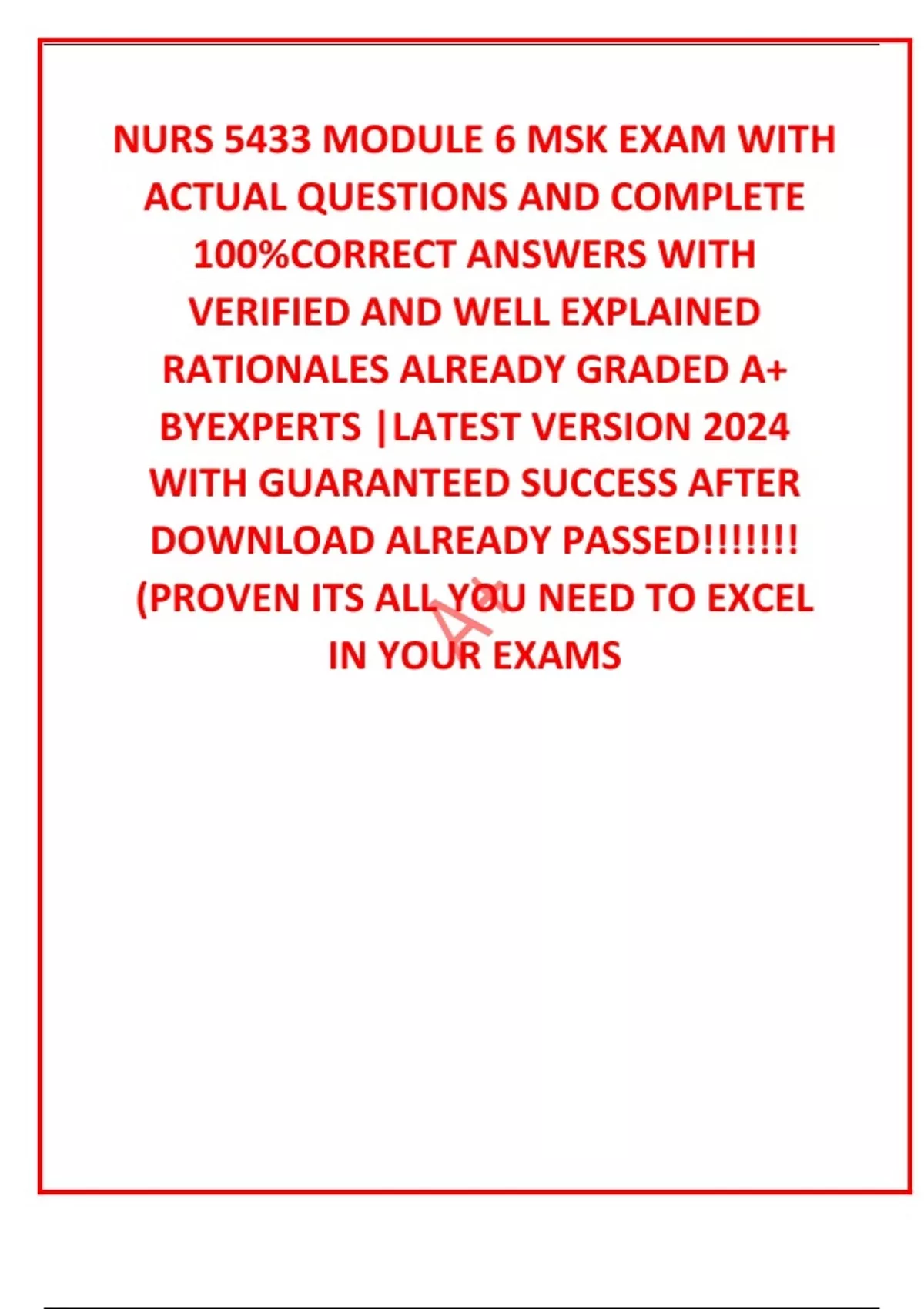 NURS 5433 MODULE 6 MSK EXAM WITH ACTUAL QUESTIONS AND COMPLETE 100%CORRECT ANSWERS WITH VERIFIED AND WELL EXPLAINED RATIONALES ALREADY GRADED A+ BYEXPERTS |LATEST VERSION 2024 WITH GUARANTEED SUCCESS AFTER DOWNLOAD ALREADY PASSED!!!!!!! (PROVEN ITS ALL YOU NEED TO EXCEL IN YOUR EXAMS

A+